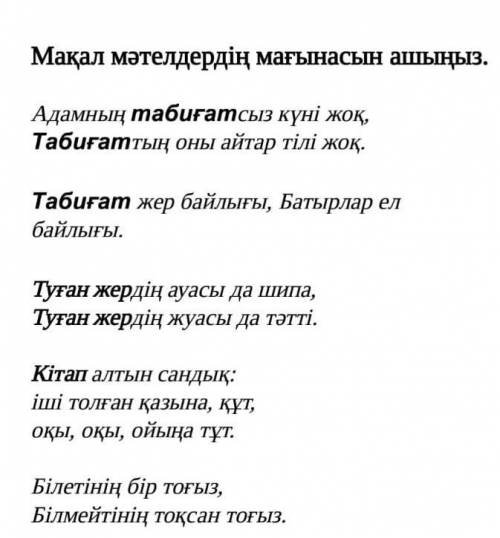 Мақал мәтелдердің мағынасын ашыңыз.

Адамның табиғатсыз күні жоқ,
Табиғаттың оны айтар тілі жоқ.

Табиғат жер байлығы, Батырлар ел байлығы.

Туған жердің ауасы да шипа,
Туған жердің жуасы да тәтті.

Кітап алтын сандық:
іші толған қазына, құт,
оқы, оқы, ойыңа тұт.

Білетінің бір тоғыз,
Білмейтінің тоқсан тоғыз.